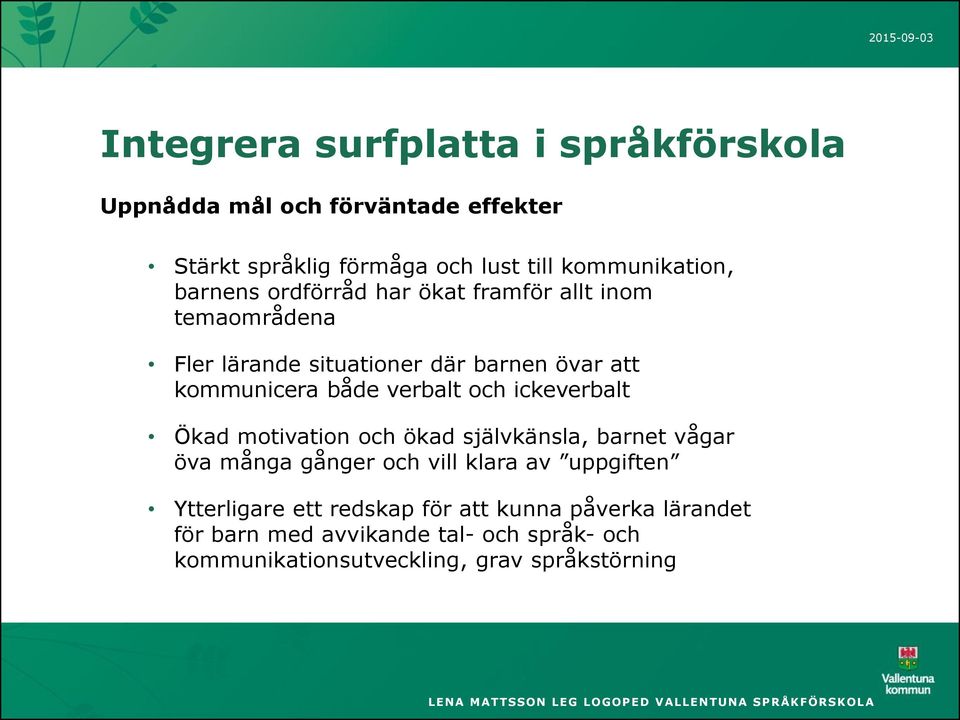 2015-09-03

Integrera surfplatta i språkförskola

Uppnådda mål och förväntade effekter

• Stärkt språklig förmåga och lust till kommunikation, barnens ordförråd har ökat framför allt inom temaområdena

• Fler lärande situationer där barnen övar att kommunicera både verbalt och ickeverbalt

• Ökad motivation och ökad självkänsla, barnet vågar öva många gånger och vill klara av ”uppgiften”

• Ytterligare ett redskap för att kunna påverka lärandet för barn med avvikande tal- och språk- och kommunikationsutveckling, grav språkstörning

Vallentuna kommun

LENA MATTSSON LEG LOGOPED VALLENTUNA SPRÅKFÖRSKOLA